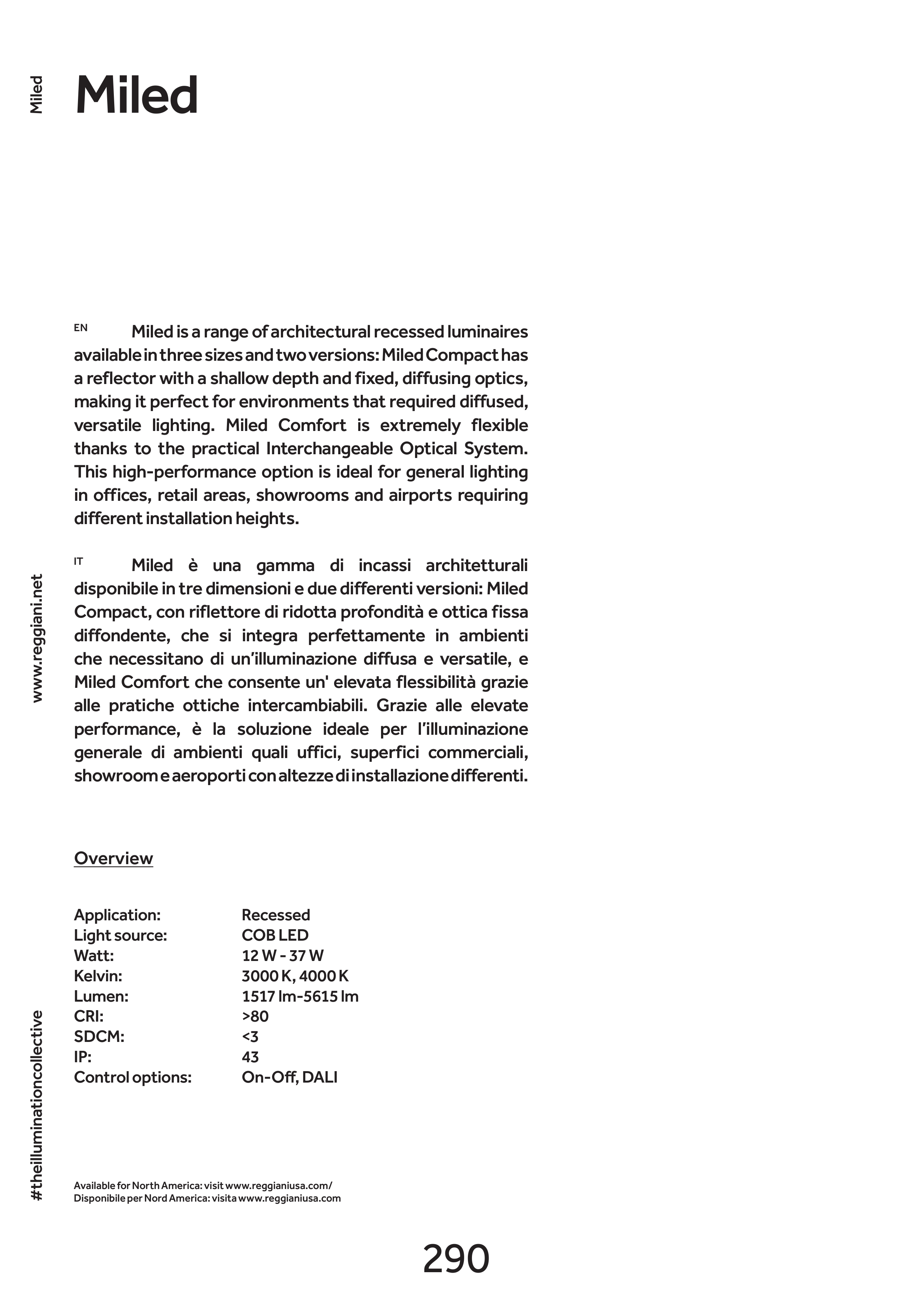 Miled

Miled

EN Miled is a range of architectural recessed luminaires available in three sizes and two versions: Miled Compact has a reflector with a shallow depth and fixed, diffusing optics, making it perfect for environments that required diffused, versatile lighting. Miled Comfort is extremely flexible thanks to the practical Interchangeable Optical System. This high-performance option is ideal for general lighting in offices, retail areas, showrooms and airports requiring different installation heights.

IT Miled è una gamma di incassi architetturali disponibile in tre dimensioni e due differenti versioni: Miled Compact, con riflettore di ridotta profondità e ottica fissa diffondente, che si integra perfettamente in ambienti che necessitano di un'illuminazione diffusa e versatile, e Miled Comfort che consente un' elevata flessibilità grazie alle pratiche ottiche intercambiabili. Grazie alle elevate performance, è la soluzione ideale per l'illuminazione generale di ambienti quali uffici, superfici commerciali, showroom e aeroporti con altezze di installazione differenti.

www.reggiani.net

Overview

| Application: | Recessed |
|---|---|
| Light source: | COB LED |
| Watt: | 12 W - 37 W |
| Kelvin: | 3000 K, 4000 K |
| Lumen: | 1517 lm-5615 lm |
| CRI: | >80 |
| SDCM: | <3 |
| IP: | 43 |
| Control options: | On-Off, DALI |

#theilluminationcollective

Available for North America: visit www.reggianiusa.com/
Disponibile per Nord America: visita www.reggianiusa.com

290